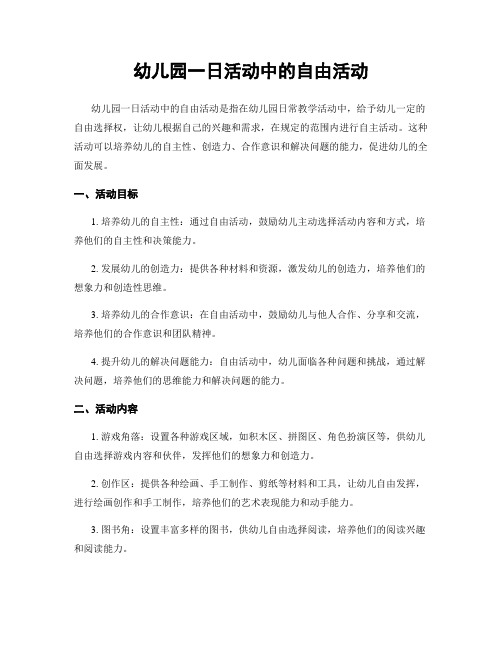 幼儿园一日活动中的自由活动

幼儿园一日活动中的自由活动是指在幼儿园日常教学活动中，给予幼儿一定的自由选择权，让幼儿根据自己的兴趣和需求，在规定的范围内进行自主活动。这种活动可以培养幼儿的自主性、创造力、合作意识和解决问题的能力，促进幼儿的全面发展。

一、活动目标

1. 培养幼儿的自主性：通过自由活动，鼓励幼儿主动选择活动内容和方式，培养他们的自主性和决策能力。

2. 发展幼儿的创造力：提供各种材料和资源，激发幼儿的创造力，培养他们的想象力和创造性思维。

3. 培养幼儿的合作意识：在自由活动中，鼓励幼儿与他人合作、分享和交流，培养他们的合作意识和团队精神。

4. 提升幼儿的解决问题能力：自由活动中，幼儿面临各种问题和挑战，通过解决问题，培养他们的思维能力和解决问题的能力。

二、活动内容

1. 游戏角落：设置各种游戏区域，如积木区、拼图区、角色扮演区等，供幼儿自由选择游戏内容和伙伴，发挥他们的想象力和创造力。

2. 创作区：提供各种绘画、手工制作、剪纸等材料和工具，让幼儿自由发挥，进行绘画创作和手工制作，培养他们的艺术表现能力和动手能力。

3. 图书角：设置丰富多样的图书，供幼儿自由选择阅读，培养他们的阅读兴趣和阅读能力。